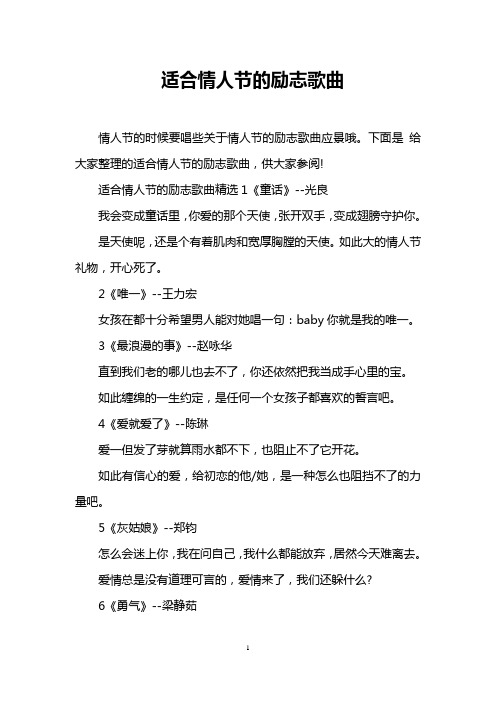 适合情人节的励志歌曲

情人节的时候要唱些关于情人节的励志歌曲应景哦。下面是 给大家整理的适合情人节的励志歌曲，供大家参阅!

适合情人节的励志歌曲精选 1《童话》--光良

我会变成童话里，你爱的那个天使，张开双手，变成翅膀守护你。

是天使呢，还是个有着肌肉和宽厚胸膛的天使。如此大的情人节礼物，开心死了。

2《唯一》--王力宏

女孩在都十分希望男人能对她唱一句：baby 你就是我的唯一。

3《最浪漫的事》--赵咏华

直到我们老的哪儿也去不了，你还依然把我当成手心里的宝。

如此缠绵的一生约定，是任何一个女孩子都喜欢的誓言吧。

4《爱就爱了》--陈琳

爱一但发了芽就算雨水都不下，也阻止不了它开花。

如此有信心的爱，给初恋的他/她，是一种怎么也阻挡不了的力量吧。

5《灰姑娘》--郑钧

怎么会迷上你，我在问自己，我什么都能放弃，居然今天难离去。

爱情总是没有道理可言的，爱情来了，我们还躲什么?

6《勇气》--梁静茹

1